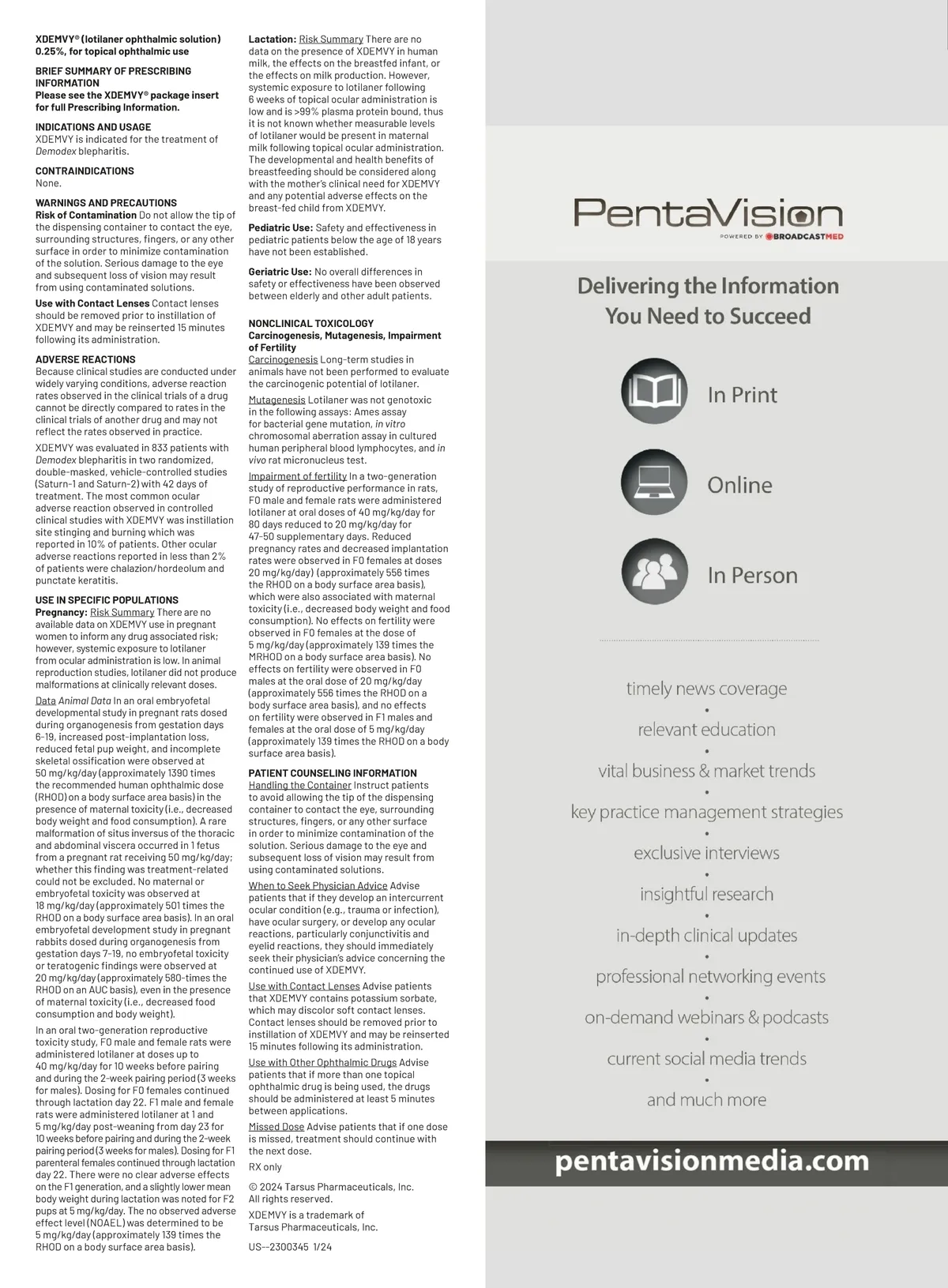 XDEMVY® (lotilaner ophthalmic solution) 0.25%, for topical ophthalmic use

BRIEF SUMMARY OF PRESCRIBING INFORMATION
Please see the XDEMVY® package insert for full Prescribing Information.

INDICATIONS AND USAGE
XDEMVY is indicated for the treatment of Demodex blepharitis.

CONTRAINDICATIONS
None.

WARNINGS AND PRECAUTIONS
Risk of Contamination Do not allow the tip of the dispensing container to contact the eye, surrounding structures, fingers, or any other surface in order to minimize contamination of the solution. Serious damage to the eye and subsequent loss of vision may result from using contaminated solutions.

Use with Contact Lenses Contact lenses should be removed prior to instillation of XDEMVY and may be reinserted 15 minutes following its administration.

ADVERSE REACTIONS
Because clinical studies are conducted under widely varying conditions, adverse reaction rates observed in the clinical trials of a drug cannot be directly compared to rates in the clinical trials of another drug and may not reflect the rates observed in practice.

XDEMVY was evaluated in 833 patients with Demodex blepharitis in two randomized, double-masked, vehicle-controlled studies (Saturn-1 and Saturn-2) with 42 days of treatment. The most common ocular adverse reaction observed in controlled clinical studies with XDEMVY was instillation site stinging and burning which was reported in 10% of patients. Other ocular adverse reactions reported in less than 2% of patients were chalazion/hordeolum and punctate keratitis.

USE IN SPECIFIC POPULATIONS
Pregnancy: Risk Summary There are no available data on XDEMVY use in pregnant women to inform any drug associated risk; however, systemic exposure to lotilaner from ocular administration is low. In animal reproduction studies, lotilaner did not produce malformations at clinically relevant doses.

Data Animal Data In an oral embryofetal developmental study in pregnant rats dosed during organogenesis from gestation days 6-19, increased post-implantation loss, reduced fetal pup weight, and incomplete skeletal ossification were observed at 50 mg/kg/day (approximately 1390 times the recommended human ophthalmic dose (RHOD) on a body surface area basis) in the presence of maternal toxicity (i.e., decreased body weight and food consumption). A rare malformation of situs inversus of the thoracic and abdominal viscera occurred in 1 fetus from a pregnant rat receiving 50 mg/kg/day; whether this finding was treatment-related could not be excluded. No maternal or embryofetal toxicity was observed at 18 mg/kg/day (approximately 501 times the RHOD on a body surface area basis). In an oral embryofetal development study in pregnant rabbits dosed during organogenesis from gestation days 7-19, no embryofetal toxicity or teratogenic findings were observed at 20 mg/kg/day (approximately 580-times the RHOD on an AUC basis), even in the presence of maternal toxicity (i.e., decreased food consumption and body weight).

In an oral two-generation reproductive toxicity study, F0 male and female rats were administered lotilaner at doses up to 40 mg/kg/day for 10 weeks before pairing and during the 2-week pairing period (3 weeks for males). Dosing for F0 females continued through lactation day 22. F1 male and female rats were administered lotilaner at 1 and 5 mg/kg/day post-weaning from day 23 for 10 weeks before pairing and during the 2-week pairing period (3 weeks for males). Dosing for F1 parenteral females continued through lactation day 22. There were no clear adverse effects on the F1 generation, and a slightly lower mean body weight during lactation was noted for F2 pups at 5 mg/kg/day. The no observed adverse effect level (NOAEL) was determined to be 5 mg/kg/day (approximately 139 times the RHOD on a body surface area basis).

Lactation: Risk Summary There are no data on the presence of XDEMVY in human milk, the effects on the breastfed infant, or the effects on milk production. However, systemic exposure to lotilaner following 6 weeks of topical ocular administration is low and is >99% plasma protein bound, thus it is not known whether measurable levels of lotilaner would be present in maternal milk following topical ocular administration. The developmental and health benefits of breastfeeding should be considered along with the mother's clinical need for XDEMVY and any potential adverse effects on the breast-fed child from XDEMVY.

Pediatric Use: Safety and effectiveness in pediatric patients below the age of 18 years have not been established.

Geriatric Use: No overall differences in safety or effectiveness have been observed between elderly and other adult patients.

NONCLINICAL TOXICOLOGY
Carcinogenesis, Mutagenesis, Impairment of Fertility
Carcinogenesis Long-term studies in animals have not been performed to evaluate the carcinogenic potential of lotilaner.

Mutagenesis Lotilaner was not genotoxic in the following assays: Ames assay for bacterial gene mutation, in vitro chromosomal aberration assay in cultured human peripheral blood lymphocytes, and in vivo rat micronucleus test.

Impairment of fertility In a two-generation study of reproductive performance in rats, F0 male and female rats were administered lotilaner at oral doses of 40 mg/kg/day for 80 days reduced to 20 mg/kg/day for 47-50 supplementary days. Reduced pregnancy rates and decreased implantation rates were observed in F0 females at doses 20 mg/kg/day) (approximately 556 times the RHOD on a body surface area basis), which were also associated with maternal toxicity (i.e., decreased body weight and food consumption). No effects on fertility were observed in F0 females at the dose of 5 mg/kg/day (approximately 139 times the MRHOD on a body surface area basis). No effects on fertility were observed in F0 males at the oral dose of 20 mg/kg/day (approximately 556 times the RHOD on a body surface area basis), and no effects on fertility were observed in F1 males and females at the oral dose of 5 mg/kg/day (approximately 139 times the RHOD on a body surface area basis).

PATIENT COUNSELING INFORMATION
Handling the Container Instruct patients to avoid allowing the tip of the dispensing container to contact the eye, surrounding structures, fingers, or any other surface in order to minimize contamination of the solution. Serious damage to the eye and subsequent loss of vision may result from using contaminated solutions.

When to Seek Physician Advice Advise patients that if they develop an intercurrent ocular condition (e.g., trauma or infection), have ocular surgery, or develop any ocular reactions, particularly conjunctivitis and eyelid reactions, they should immediately seek their physician's advice concerning the continued use of XDEMVY.

Use with Contact Lenses Advise patients that XDEMVY contains potassium sorbate, which may discolor soft contact lenses. Contact lenses should be removed prior to instillation of XDEMVY and may be reinserted 15 minutes following its administration.

Use with Other Ophthalmic Drugs Advise patients that if more than one topical ophthalmic drug is being used, the drugs should be administered at least 5 minutes between applications.

Missed Dose Advise patients that if one dose is missed, treatment should continue with the next dose.

RX only

© 2024 Tarsus Pharmaceuticals, Inc. All rights reserved.

XDEMVY is a trademark of Tarsus Pharmaceuticals, Inc.

US--2300345 1/24

PentaVision
POWERED BY BROADCASTMED

Delivering the Information You Need to Succeed

In Print

Online

In Person

timely news coverage
•
relevant education
•
vital business & market trends
•
key practice management strategies
•
exclusive interviews
•
insightful research
•
in-depth clinical updates
•
professional networking events
•
on-demand webinars & podcasts
•
current social media trends
•
and much more

pentavisionmedia.com